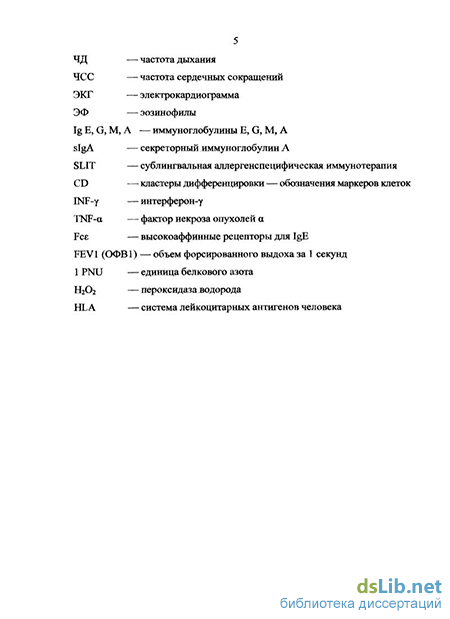 5

ЧД — частота дыхания

ЧСС — частота сердечных сокращений

ЭКГ — электрокардиограмма

ЭФ — эозинофилы

Ig E, G, M, A — иммуноглобулины E, G, M, A

sIgA — секреторный иммуноглобулин А

SLIT — сублингвальная аллергенспецифическая иммунотерапия

CD — кластеры дифференцировки — обозначения маркеров клеток

INF-γ — интерферон-γ

TNF-α — фактор некроза опухолей α

Fcε — высокоаффинные рецепторы для IgE

FEV1 (ОФВ1) — объем форсированного выдоха за 1 секунд

1 PNU — единица белкового азота

$H_2O_2$ — пероксидаза водорода

HLA — система лейкоцитарных антигенов человека

dsLib.net
библиотека диссертаций